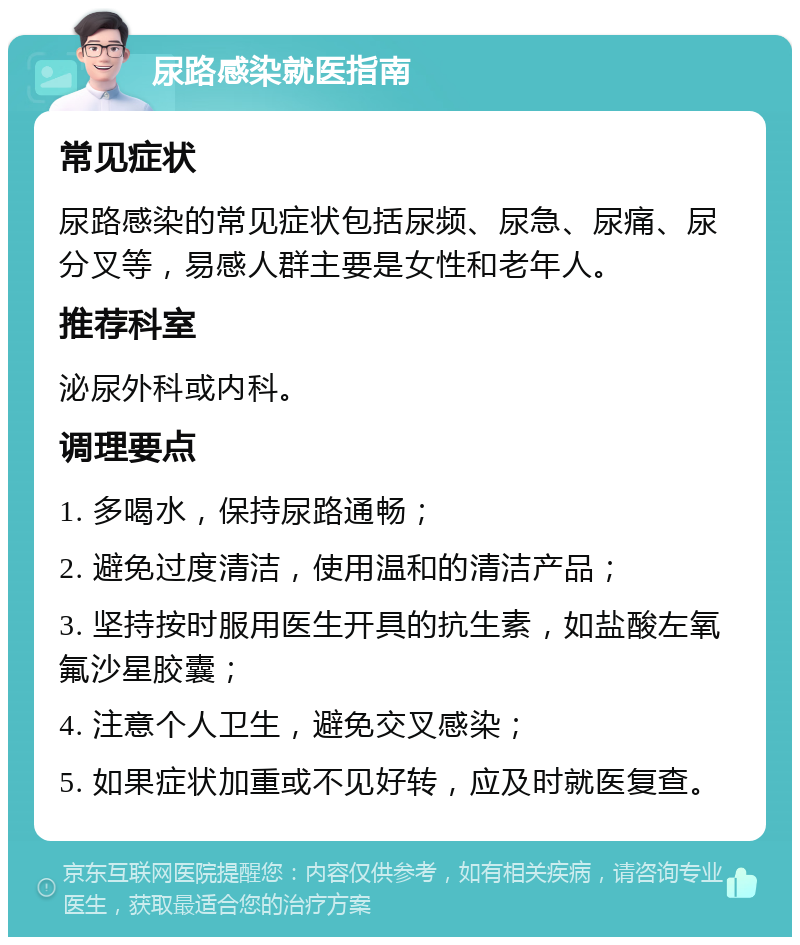 尿路感染就医指南

常见症状

尿路感染的常见症状包括尿频、尿急、尿痛、尿分叉等，易感人群主要是女性和老年人。

推荐科室

泌尿外科或内科。

调理要点

1. 多喝水，保持尿路通畅；

2. 避免过度清洁，使用温和的清洁产品；

3. 坚持按时服用医生开具的抗生素，如盐酸左氧氟沙星胶囊；

4. 注意个人卫生，避免交叉感染；

5. 如果症状加重或不见好转，应及时就医复查。

京东互联网医院提醒您：内容仅供参考，如有相关疾病，请咨询专业医生，获取最适合您的治疗方案